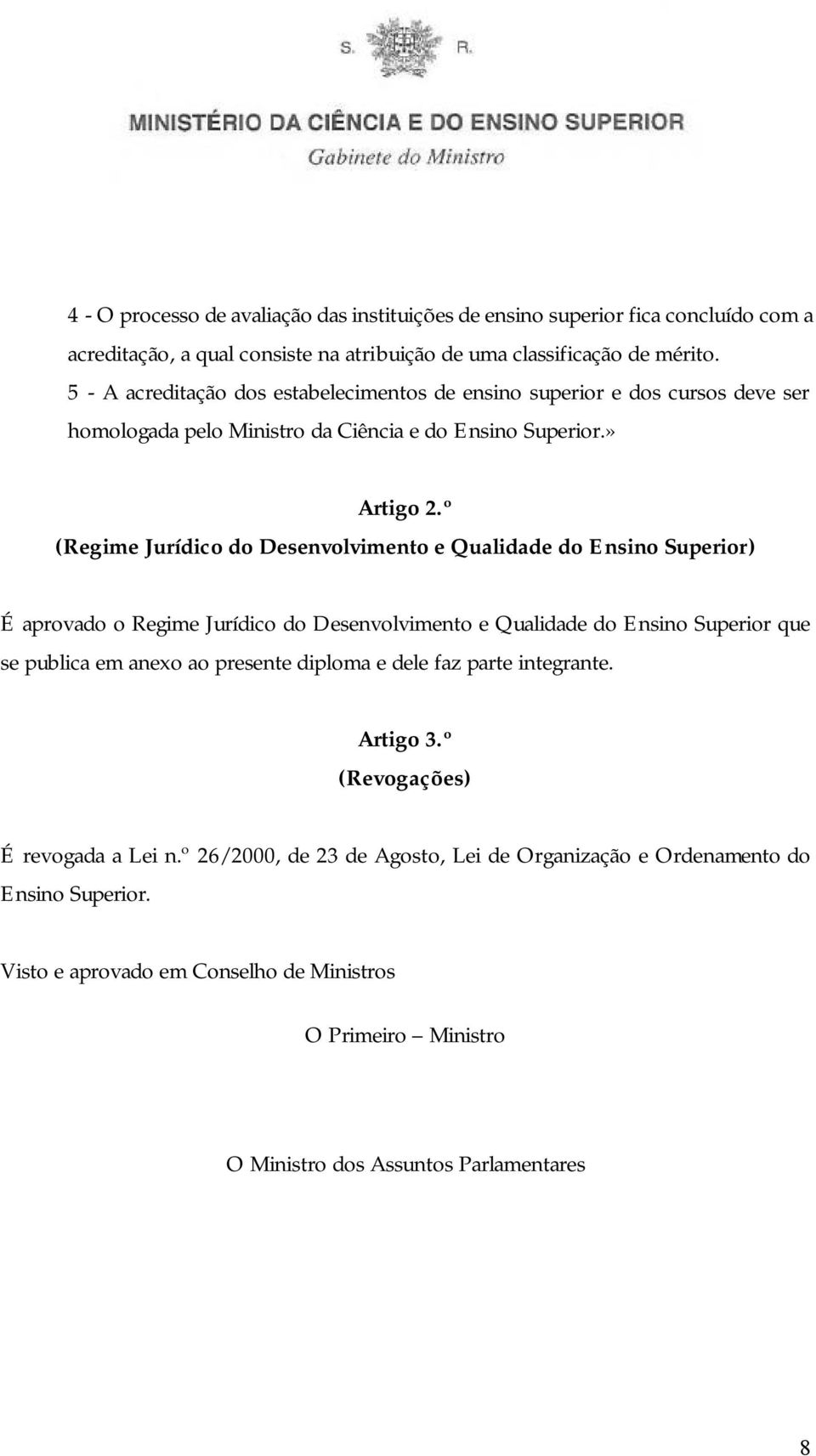 S. R.

MINISTÉRIO DA CIÊNCIA E DO ENSINO SUPERIOR
Gabinete do Ministro

4 - O processo de avaliação das instituições de ensino superior fica concluído com a acreditação, a qual consiste na atribuição de uma classificação de mérito.
5 - A acreditação dos estabelecimentos de ensino superior e dos cursos deve ser homologada pelo Ministro da Ciência e do Ensino Superior.»

Artigo 2.º
(Regime Jurídico do Desenvolvimento e Qualidade do Ensino Superior)

É aprovado o Regime Jurídico do Desenvolvimento e Qualidade do Ensino Superior que se publica em anexo ao presente diploma e dele faz parte integrante.

Artigo 3.º
(Revogações)

É revogada a Lei n.º 26/2000, de 23 de Agosto, Lei de Organização e Ordenamento do Ensino Superior.

Visto e aprovado em Conselho de Ministros

O Primeiro – Ministro

O Ministro dos Assuntos Parlamentares

8